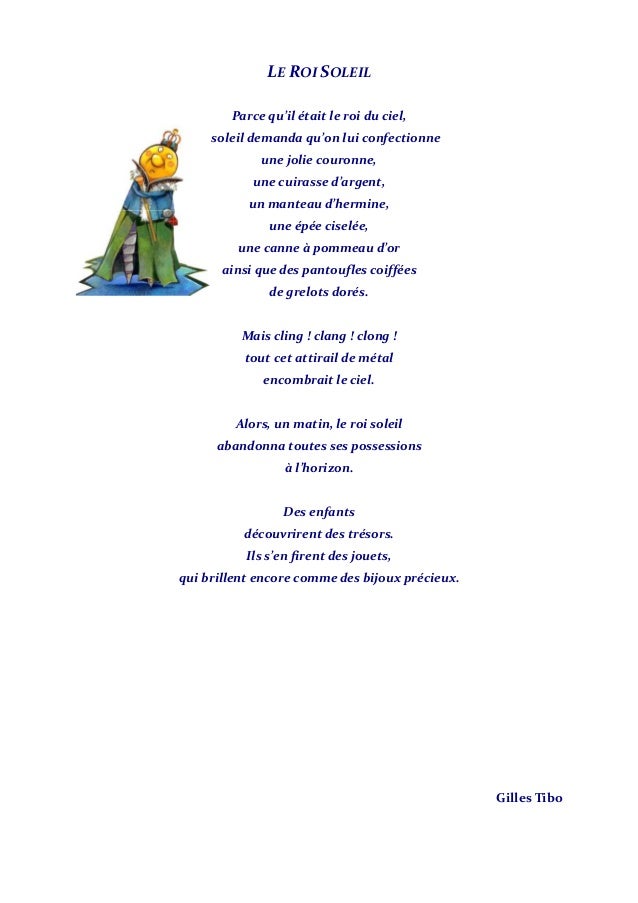 LE ROI SOLEIL

Parce qu'il était le roi du ciel,
soleil demanda qu'on lui confectionne
une jolie couronne,
une cuirasse d'argent,
un manteau d'hermine,
une épée ciselée,
une canne à pommeau d'or
ainsi que des pantoufles coiffées
de grelots dorés.

Mais cling ! clang ! clong !
tout cet attirail de métal
encombrait le ciel.

Alors, un matin, le roi soleil
abandonna toutes ses possessions
à l'horizon.

Des enfants
découvrirent des trésors.
Ils s'en firent des jouets,
qui brillent encore comme des bijoux précieux.

Gilles Tibo